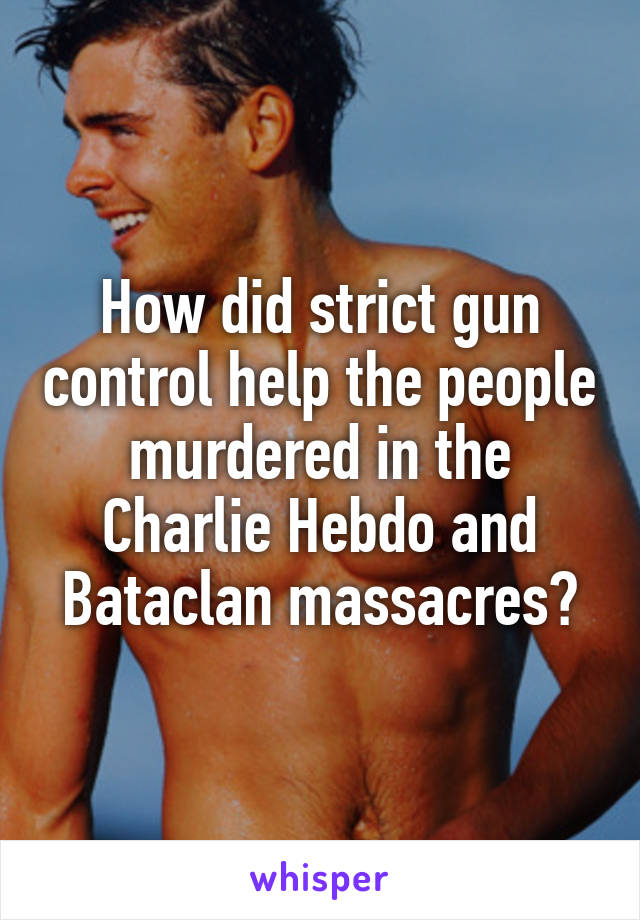 How did strict gun control help the people murdered in the Charlie Hebdo and Bataclan massacres?

whisper